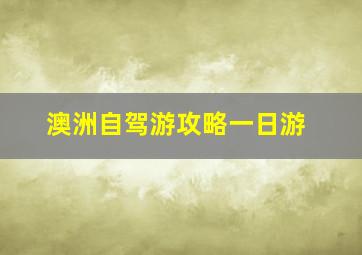 澳洲自驾游攻略一日游